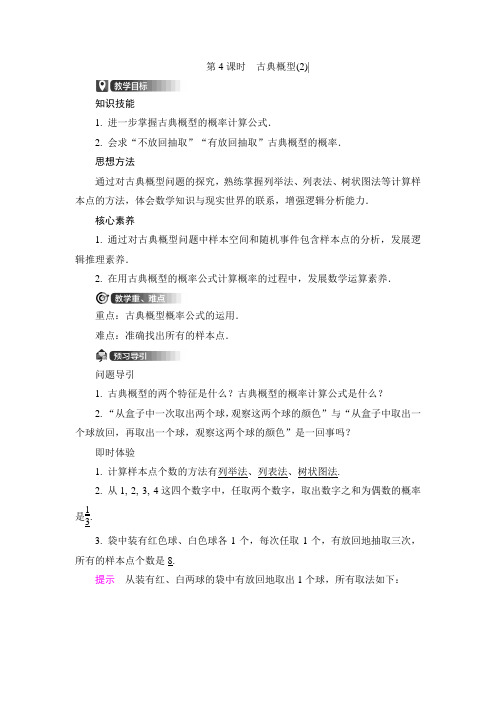 第 4 课时　古典概型(2)

教学目标

知识技能

1. 进一步掌握古典概型的概率计算公式.

2. 会求“不放回抽取”“有放回抽取”古典概型的概率.

思想方法

通过对古典概型问题的探究，熟练掌握列举法、列表法、树状图法等计算样本点的方法，体会数学知识与现实世界的联系，增强逻辑分析能力.

核心素养

1. 通过对古典概型问题中样本空间和随机事件包含样本点的分析，发展逻辑推理素养.

2. 在用古典概型的概率公式计算概率的过程中，发展数学运算素养.

教学重、难点

重点：古典概型概率公式的运用.

难点：准确找出所有的样本点.

预习导引

问题导引

1. 古典概型的两个特征是什么？古典概型的概率计算公式是什么？

2. “从盒子中一次取出两个球，观察这两个球的颜色”与“从盒子中取出一个球放回，再取出一个球，观察这两个球的颜色”是一回事吗？

即时体验

1. 计算样本点个数的方法有列举法、列表法、树状图法.

2. 从 1, 2, 3, 4 这四个数字中，任取两个数字，取出数字之和为偶数的概率是$\frac{1}{3}$.

3. 袋中装有红色球、白色球各 1 个，每次任取 1 个，有放回地抽取三次，所有的样本点个数是 8.

提示　从装有红、白两球的袋中有放回地取出 1 个球，所有取法如下：